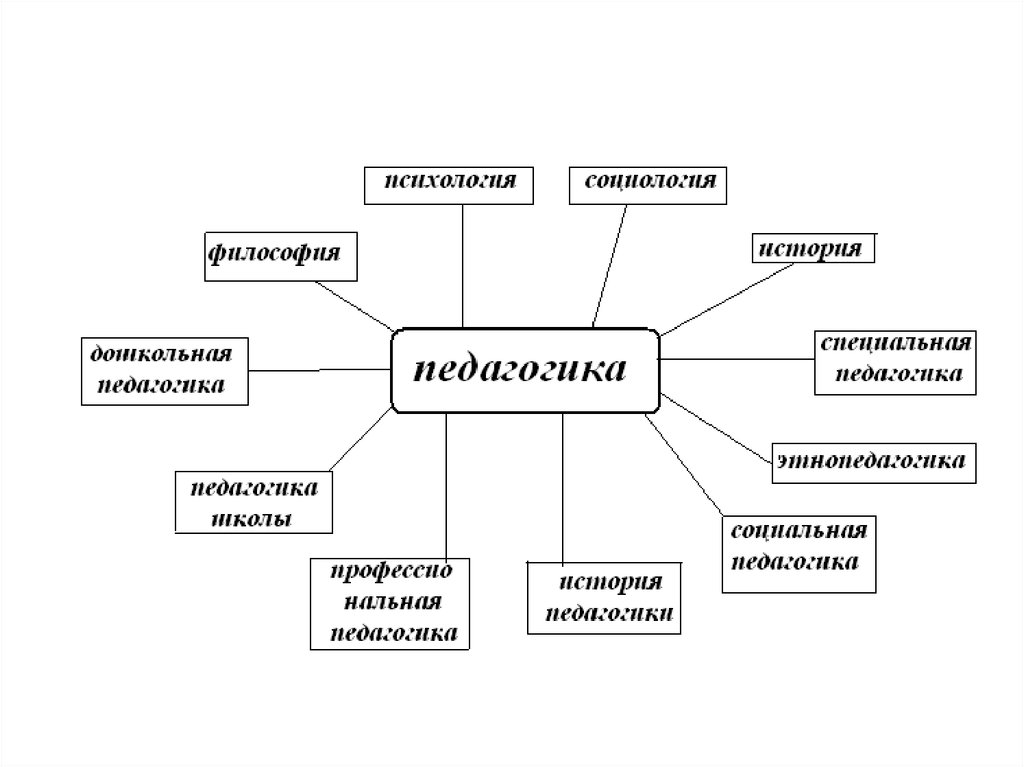 психология

социология

философия

история

дошкольная педагогика

педагогика

специальная педагогика

этнопедагогика

педагогика школы

социальная педагогика

профессио нальная педагогика

история педагогики